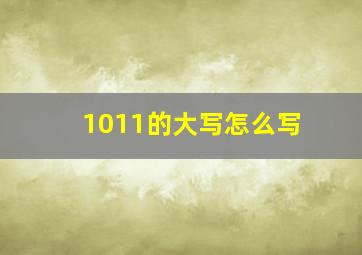 1011的大写怎么写